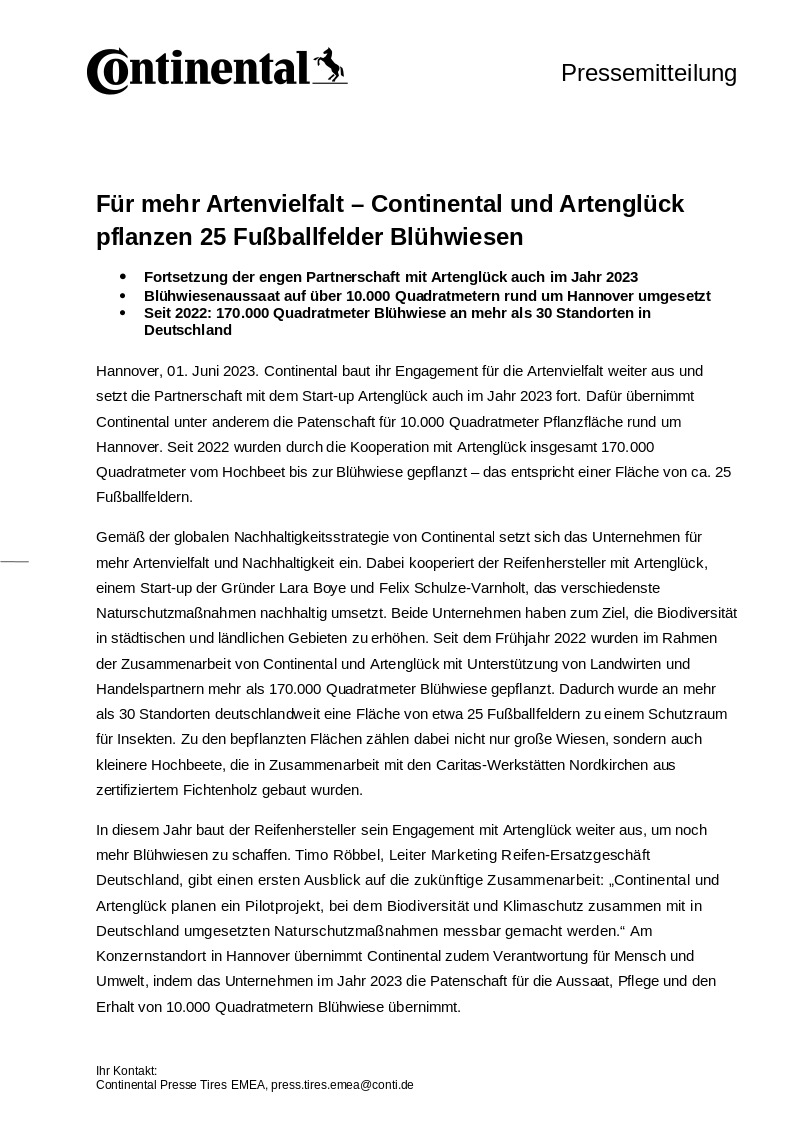 Continental

Pressemitteilung

Für mehr Artenvielfalt – Continental und Artenglück pflanzen 25 Fußballfelder Blühwiesen

• Fortsetzung der engen Partnerschaft mit Artenglück auch im Jahr 2023
• Blühwiesenaussaat auf über 10.000 Quadratmetern rund um Hannover umgesetzt
• Seit 2022: 170.000 Quadratmeter Blühwiese an mehr als 30 Standorten in Deutschland

Hannover, 01. Juni 2023. Continental baut ihr Engagement für die Artenvielfalt weiter aus und setzt die Partnerschaft mit dem Start-up Artenglück auch im Jahr 2023 fort. Dafür übernimmt Continental unter anderem die Patenschaft für 10.000 Quadratmeter Pflanzfläche rund um Hannover. Seit 2022 wurden durch die Kooperation mit Artenglück insgesamt 170.000 Quadratmeter vom Hochbeet bis zur Blühwiese gepflanzt – das entspricht einer Fläche von ca. 25 Fußballfeldern.

Gemäß der globalen Nachhaltigkeitsstrategie von Continental setzt sich das Unternehmen für mehr Artenvielfalt und Nachhaltigkeit ein. Dabei kooperiert der Reifenhersteller mit Artenglück, einem Start-up der Gründer Lara Boye und Felix Schulze-Varnholt, das verschiedenste Naturschutzmaßnahmen nachhaltig umsetzt. Beide Unternehmen haben zum Ziel, die Biodiversität in städtischen und ländlichen Gebieten zu erhöhen. Seit dem Frühjahr 2022 wurden im Rahmen der Zusammenarbeit von Continental und Artenglück mit Unterstützung von Landwirten und Handelspartnern mehr als 170.000 Quadratmeter Blühwiese gepflanzt. Dadurch wurde an mehr als 30 Standorten deutschlandweit eine Fläche von etwa 25 Fußballfeldern zu einem Schutzraum für Insekten. Zu den bepflanzten Flächen zählen dabei nicht nur große Wiesen, sondern auch kleinere Hochbeete, die in Zusammenarbeit mit den Caritas-Werkstätten Nordkirchen aus zertifiziertem Fichtenholz gebaut wurden.

In diesem Jahr baut der Reifenhersteller sein Engagement mit Artenglück weiter aus, um noch mehr Blühwiesen zu schaffen. Timo Röbbel, Leiter Marketing Reifen-Ersatzgeschäft Deutschland, gibt einen ersten Ausblick auf die zukünftige Zusammenarbeit: „Continental und Artenglück planen ein Pilotprojekt, bei dem Biodiversität und Klimaschutz zusammen mit in Deutschland umgesetzten Naturschutzmaßnahmen messbar gemacht werden.“ Am Konzernstandort in Hannover übernimmt Continental zudem Verantwortung für Mensch und Umwelt, indem das Unternehmen im Jahr 2023 die Patenschaft für die Aussaat, Pflege und den Erhalt von 10.000 Quadratmetern Blühwiese übernimmt.

Ihr Kontakt:
Continental Presse Tires EMEA, press.tires.emea@conti.de